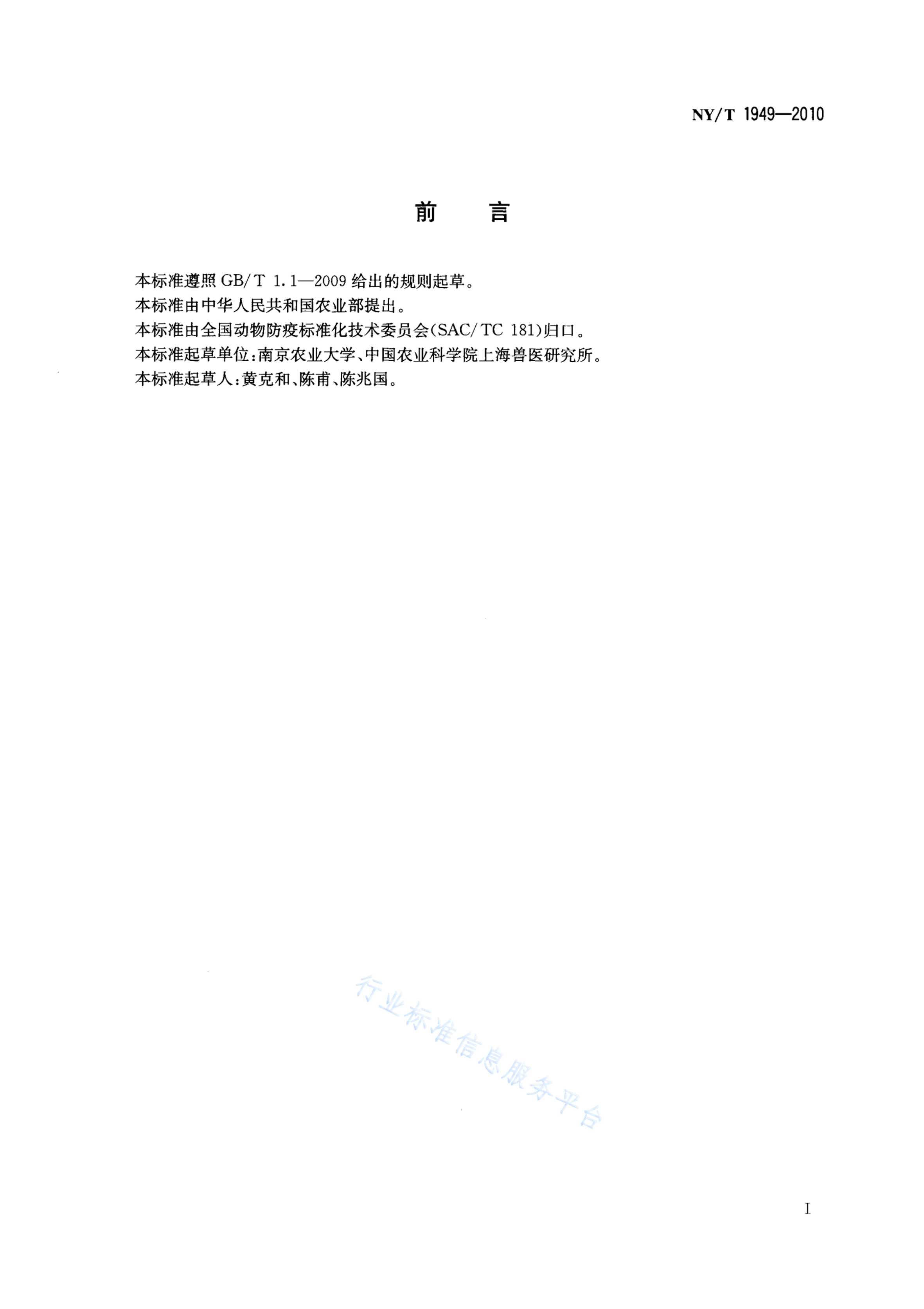 NY/T 1949—2010

前 言

本标准遵照 GB/T 1.1—2009 给出的规则起草。

本标准由中华人民共和国农业部提出。

本标准由全国动物防疫标准化技术委员会(SAC/TC 181)归口。

本标准起草单位:南京农业大学、中国农业科学院上海兽医研究所。

本标准起草人:黄克和、陈甫、陈兆国。

行业标准信息服务平台

I